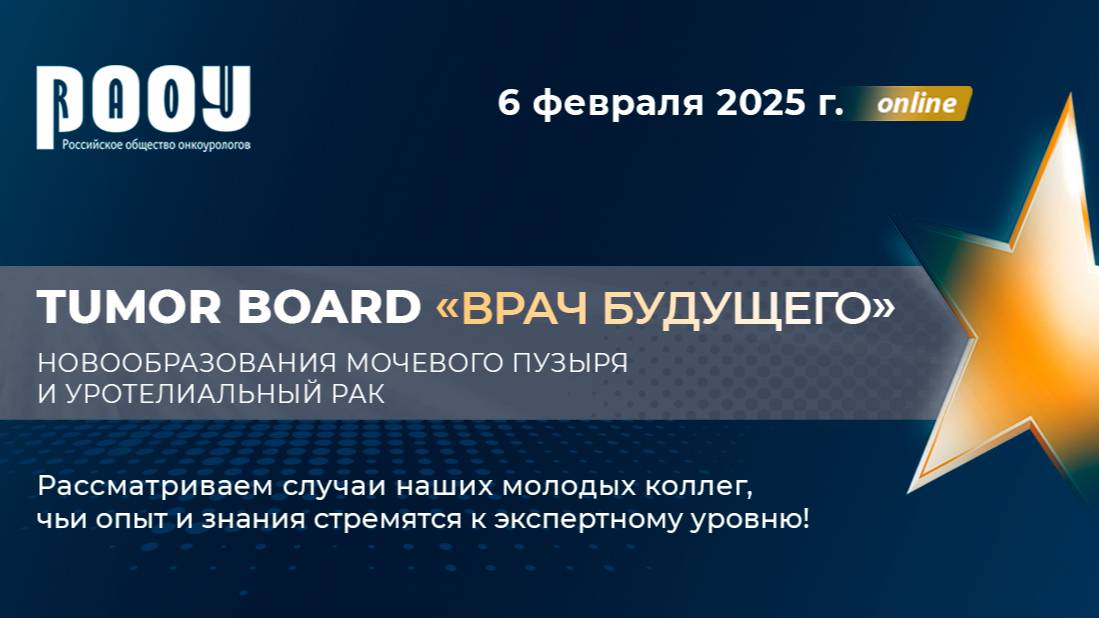 РООУ
Российское общество онкоурологов

6 февраля 2025 г. online

TUMOR BOARD «ВРАЧ БУДУЩЕГО»
НОВООБРАЗОВАНИЯ МОЧЕВОГО ПУЗЫРЯ И УРОТЕЛИАЛЬНЫЙ РАК

Рассматриваем случаи наших молодых коллег, чьи опыт и знания стремятся к экспертному уровню!